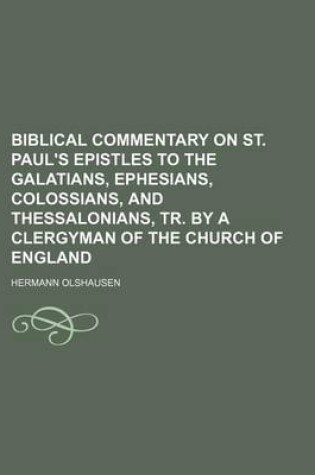 BIBLICAL COMMENTARY ON ST. PAUL'S EPISTLES TO THE GALATIANS, EPHESIANS, COLOSSIANS, AND THESSALONIANS, TR. BY A CLERGYMAN OF THE CHURCH OF ENGLAND

HERMANN OLSHAUSEN